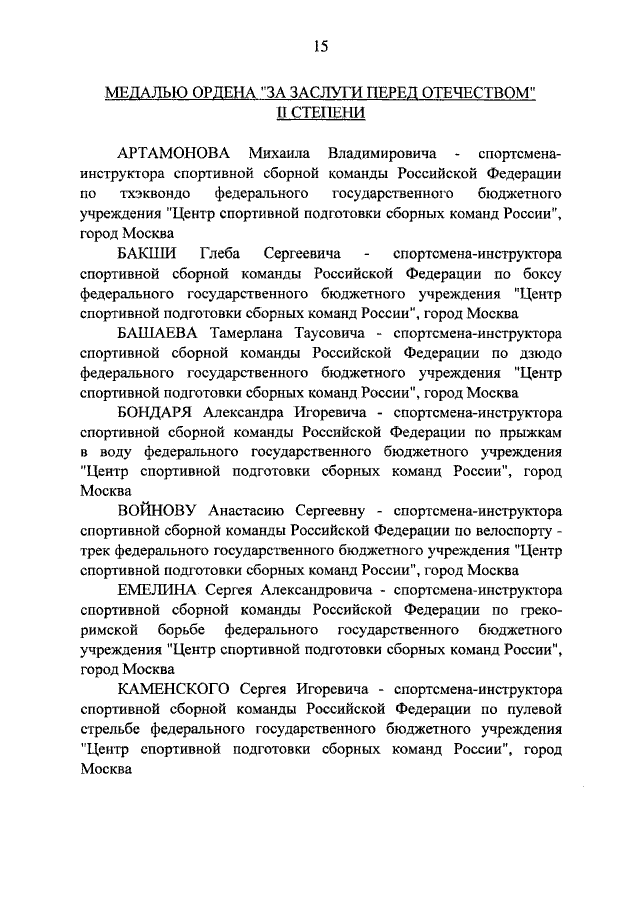 15

МЕДАЛЬЮ ОРДЕНА "ЗА ЗАСЛУГИ ПЕРЕД ОТЕЧЕСТВОМ" II СТЕПЕНИ

АРТАМОНОВА Михаила Владимировича - спортсмена-инструктора спортивной сборной команды Российской Федерации по тхэквондо федерального государственного бюджетного учреждения "Центр спортивной подготовки сборных команд России", город Москва

БАКШИ Глеба Сергеевича - спортсмена-инструктора спортивной сборной команды Российской Федерации по боксу федерального государственного бюджетного учреждения "Центр спортивной подготовки сборных команд России", город Москва

БАШАЕВА Тамерлана Таусовича - спортсмена-инструктора спортивной сборной команды Российской Федерации по дзюдо федерального государственного бюджетного учреждения "Центр спортивной подготовки сборных команд России", город Москва

БОНДАРЯ Александра Игоревича - спортсмена-инструктора спортивной сборной команды Российской Федерации по прыжкам в воду федерального государственного бюджетного учреждения "Центр спортивной подготовки сборных команд России", город Москва

ВОЙНОВУ Анастасию Сергеевну - спортсмена-инструктора спортивной сборной команды Российской Федерации по велоспорту - трек федерального государственного бюджетного учреждения "Центр спортивной подготовки сборных команд России", город Москва

ЕМЕЛИНА Сергея Александровича - спортсмена-инструктора спортивной сборной команды Российской Федерации по греко-римской борьбе федерального государственного бюджетного учреждения "Центр спортивной подготовки сборных команд России", город Москва

КАМЕНСКОГО Сергея Игоревича - спортсмена-инструктора спортивной сборной команды Российской Федерации по пулевой стрельбе федерального государственного бюджетного учреждения "Центр спортивной подготовки сборных команд России", город Москва